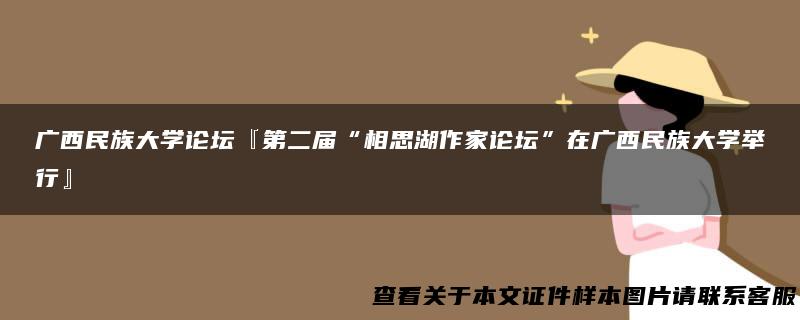 广西民族大学论坛『第二届“相思湖作家论坛”在广西民族大学举行』

查看关于本文证件样本图片请联系客服